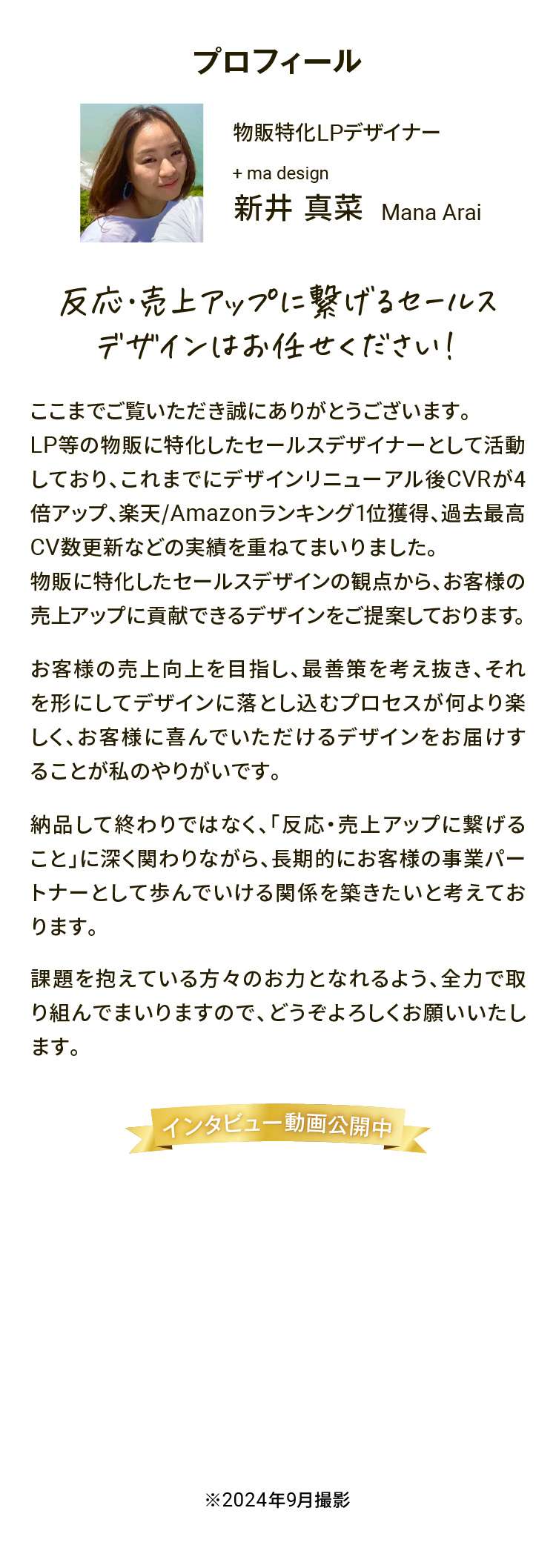 プロフィール

物販特化LPデザイナー

+ ma design
新井 真菜 Mana Arai

反応・売上アップに繋げるセールスデザインはお任せください!

ここまでご覧いただき誠にありがとうございます。
LP等の物販に特化したセールスデザイナーとして活動しており、これまでにデザインリニューアル後CVRが4倍アップ、楽天/Amazonランキング1位獲得、過去最高CV数更新などの実績を重ねてまいりました。
物販に特化したセールスデザインの観点から、お客様の売上アップに貢献できるデザインをご提案しております。

お客様の売上向上を目指し、最善策を考え抜き、それを形にしてデザインに落とし込むプロセスが何より楽しく、お客様に喜んでいただけるデザインをお届けすることが私のやりがいです。

納品して終わりではなく、「反応・売上アップに繋げること」に深く関わりながら、長期的にお客様の事業パートナーとして歩んでいける関係を築きたいと考えております。

課題を抱えている方々のお力となれるよう、全力で取り組んでまいりますので、どうぞよろしくお願いいたします。

インタビュー動画公開中

※2024年9月撮影